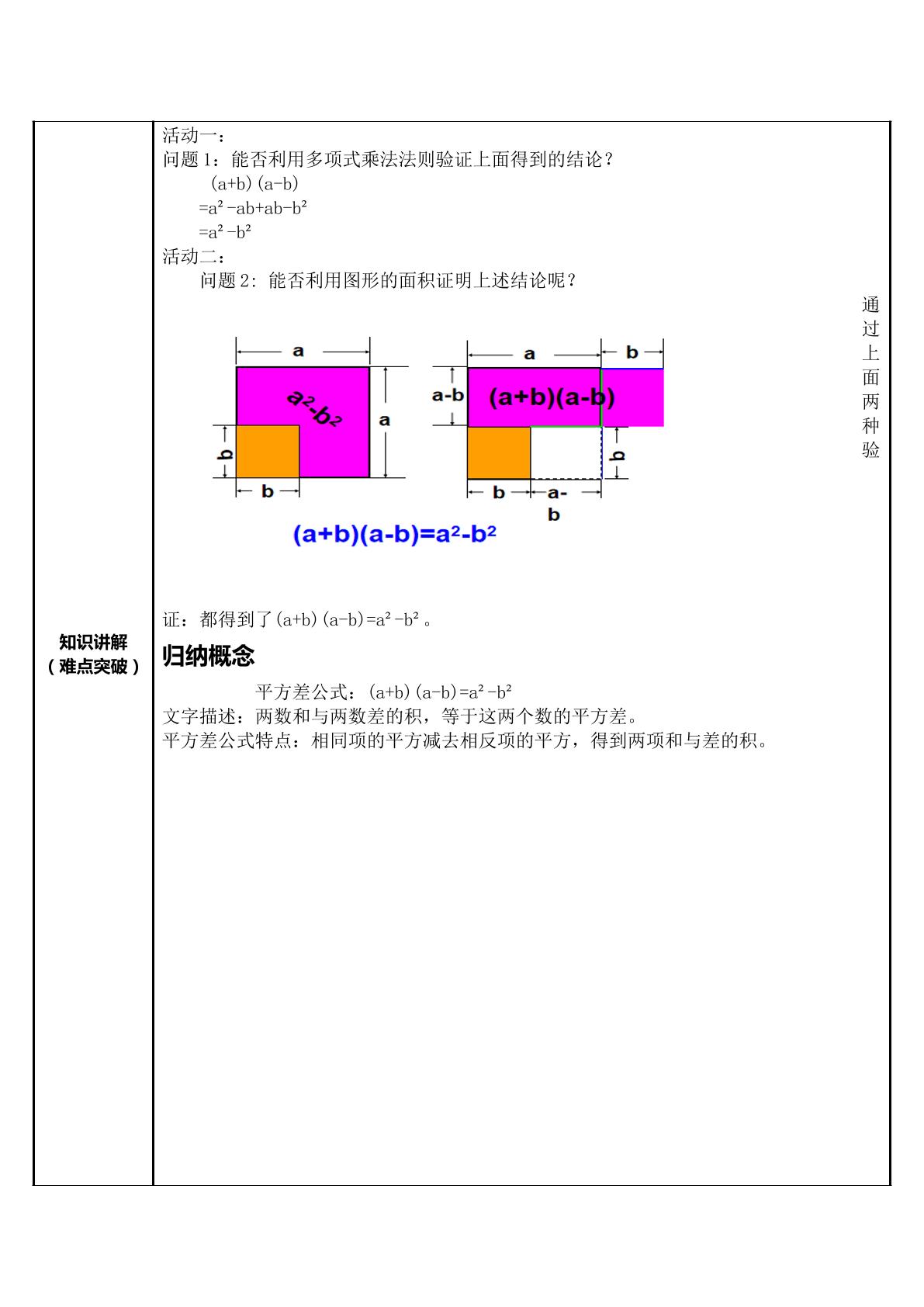 知识讲解
(难点突破)

活动一:
问题1:能否利用多项式乘法法则验证上面得到的结论?
$(a+b)(a-b)$
$=a^2-ab+ab-b^2$
$=a^2-b^2$
活动二:
问题2:能否利用图形的面积证明上述结论呢?

通过上面两种验

a
$a^2-b^2$
a
b
b

a
b
a-b
$(a+b)(a-b)$
b
b
a-b

$(a+b)(a-b)=a^2-b^2$

证:都得到了$(a+b)(a-b)=a^2-b^2$。

归纳概念

平方差公式:$(a+b)(a-b)=a^2-b^2$
文字描述:两数和与两数差的积,等于这两个数的平方差。
平方差公式特点:相同项的平方减去相反项的平方,得到两项和与差的积。